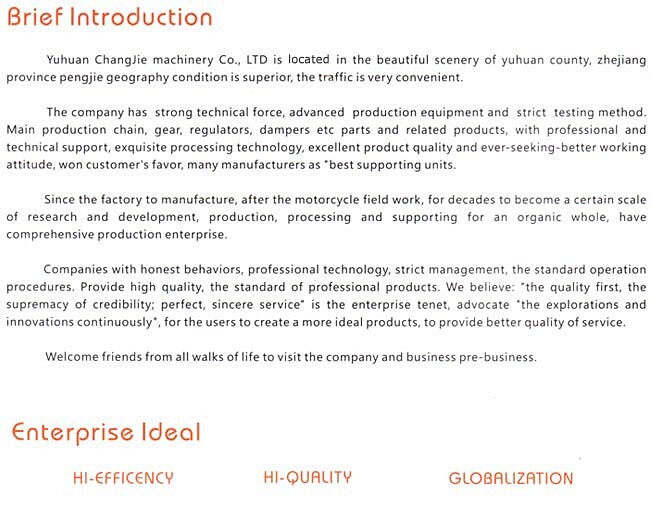 Brief Introduction

Yuhuan ChangJie machinery Co., LTD is located in the beautiful scenery of yuhuan county, zhejiang province pengjie geography condition is superior, the traffic is very convenient.

The company has strong technical force, advanced production equipment and strict testing method. Main production chain, gear, regulators, dampers etc parts and related products, with professional and technical support, exquisite processing technology, excellent product quality and ever-seeking-better working attitude, won customer's favor, many manufacturers as "best supporting units.

Since the factory to manufacture, after the motorcycle field work, for decades to become a certain scale of research and development, production, processing and supporting for an organic whole, have comprehensive production enterprise.

Companies with honest behaviors, professional technology, strict management, the standard operation procedures. Provide high quality, the standard of professional products. We believe: "the quality first, the supremacy of credibility; perfect, sincere service" is the enterprise tenet, advocate "the explorations and innovations continuously", for the users to create a more ideal products, to provide better quality of service.

Welcome friends from all walks of life to visit the company and business pre-business.

Enterprise Ideal

HI-EFFICENCY

HI-QUALITY

GLOBALIZATION